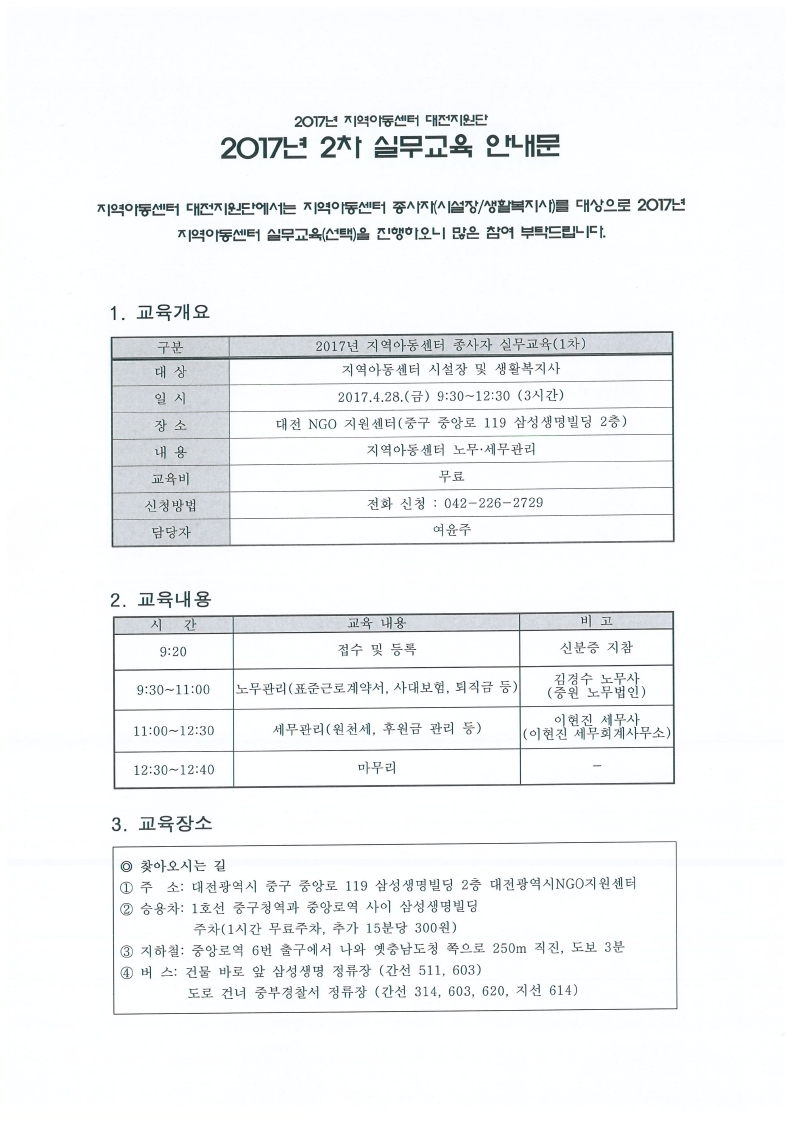 2017년 지역아동센터 대전지원단

2017년 2차 실무교육 안내문

지역아동센터 대전지원단에서는 지역아동센터 종사자(시설장/생활복지사)를 대상으로 2017년 지역아동센터 실무교육(선택)을 진행하오니 많은 참여 부탁드립니다.

1. 교육개요

| 구분 | 2017년 지역아동센터 종사자 실무교육(1차) |
|---|---|
| 대 상 | 지역아동센터 시설장 및 생활복지사 |
| 일 시 | 2017.4.28.(금) 9:30~12:30 (3시간) |
| 장 소 | 대전 NGO 지원센터(중구 중앙로 119 삼성생명빌딩 2층) |
| 내 용 | 지역아동센터 노무·세무관리 |
| 교육비 | 무료 |
| 신청방법 | 전화 신청 : 042-226-2729 |
| 담당자 | 여윤주 |

2. 교육내용

| 시 간 | 교육 내용 | 비 고 |
|---|---|---|
| 9:20 | 접수 및 등록 | 신분증 지참 |
| 9:30~11:00 | 노무관리(표준근로계약서, 사대보험, 퇴직금 등) | 김경수 노무사 (중원 노무법인) |
| 11:00~12:30 | 세무관리(원천세, 후원금 관리 등) | 이현진 세무사 (이현진 세무회계사무소) |
| 12:30~12:40 | 마무리 | - |

3. 교육장소

◎ 찾아오시는 길
① 주 소: 대전광역시 중구 중앙로 119 삼성생명빌딩 2층 대전광역시NGO지원센터
② 승용차: 1호선 중구청역과 중앙로역 사이 삼성생명빌딩
주차(1시간 무료주차, 추가 15분당 300원)
③ 지하철: 중앙로역 6번 출구에서 나와 옛충남도청 쪽으로 250m 직진, 도보 3분
④ 버 스: 건물 바로 앞 삼성생명 정류장 (간선 511, 603)
도로 건너 중부경찰서 정류장 (간선 314, 603, 620, 지선 614)